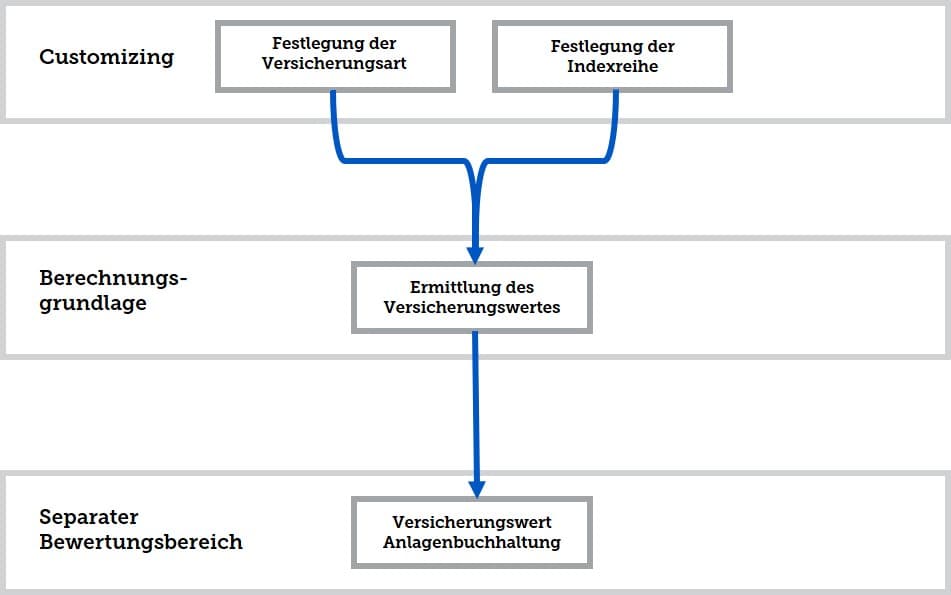 Customizing

Festlegung der Versicherungsart

Festlegung der Indexreihe

Berechnungsgrundlage

Ermittlung des Versicherungswertes

Separater Bewertungsbereich

Versicherungswert Anlagenbuchhaltung